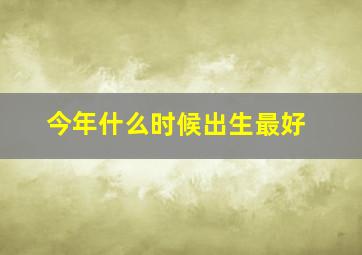 今年什么时候出生最好